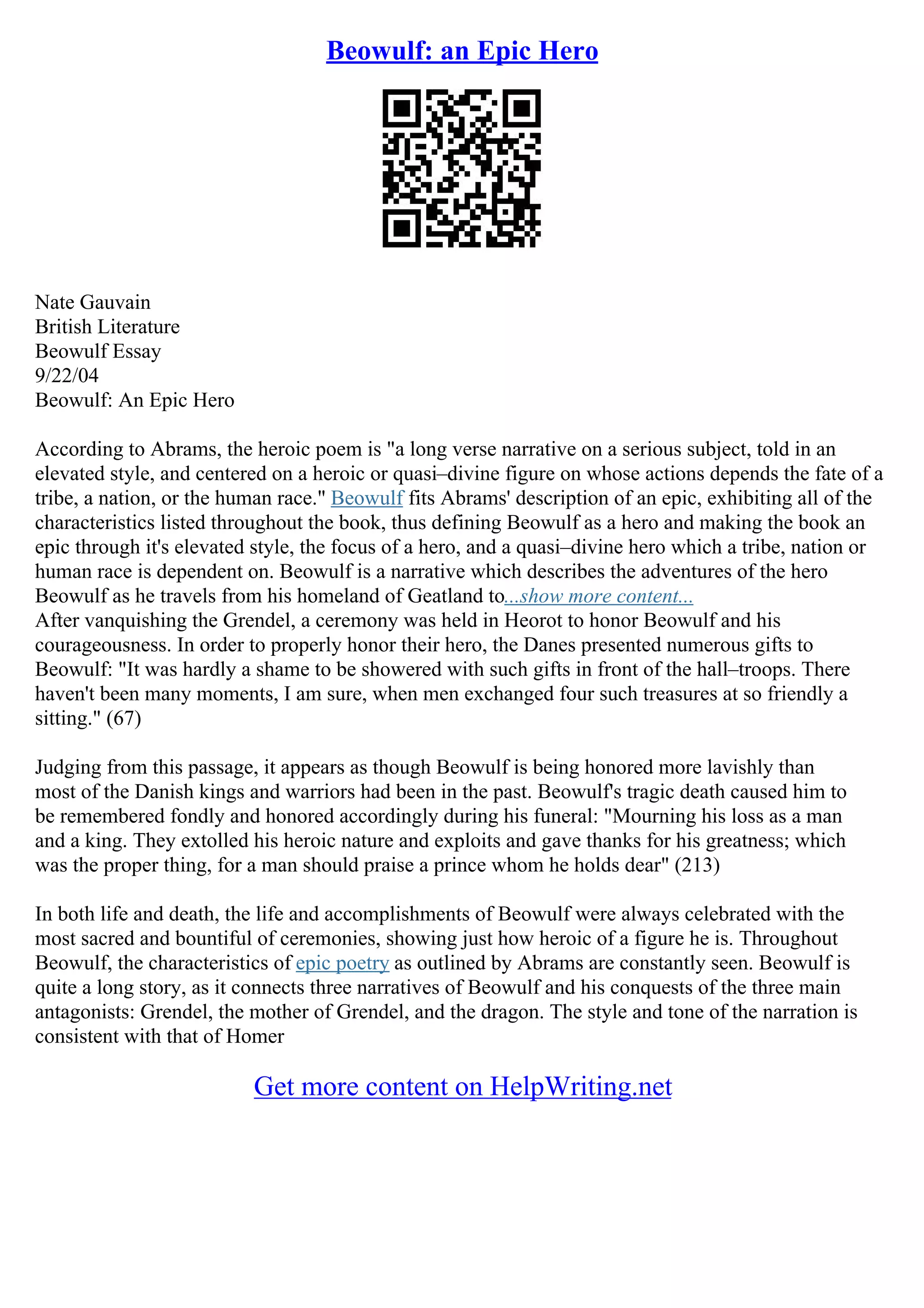 Beowulf: an Epic Hero

Nate Gauvain
British Literature
Beowulf Essay
9/22/04
Beowulf: An Epic Hero

According to Abrams, the heroic poem is "a long verse narrative on a serious subject, told in an elevated style, and centered on a heroic or quasi–divine figure on whose actions depends the fate of a tribe, a nation, or the human race." Beowulf fits Abrams' description of an epic, exhibiting all of the characteristics listed throughout the book, thus defining Beowulf as a hero and making the book an epic through it's elevated style, the focus of a hero, and a quasi–divine hero which a tribe, nation or human race is dependent on. Beowulf is a narrative which describes the adventures of the hero Beowulf as he travels from his homeland of Geatland to...show more content...
After vanquishing the Grendel, a ceremony was held in Heorot to honor Beowulf and his courageousness. In order to properly honor their hero, the Danes presented numerous gifts to Beowulf: "It was hardly a shame to be showered with such gifts in front of the hall–troops. There haven't been many moments, I am sure, when men exchanged four such treasures at so friendly a sitting." (67)

Judging from this passage, it appears as though Beowulf is being honored more lavishly than most of the Danish kings and warriors had been in the past. Beowulf's tragic death caused him to be remembered fondly and honored accordingly during his funeral: "Mourning his loss as a man and a king. They extolled his heroic nature and exploits and gave thanks for his greatness; which was the proper thing, for a man should praise a prince whom he holds dear" (213)

In both life and death, the life and accomplishments of Beowulf were always celebrated with the most sacred and bountiful of ceremonies, showing just how heroic of a figure he is. Throughout Beowulf, the characteristics of epic poetry as outlined by Abrams are constantly seen. Beowulf is quite a long story, as it connects three narratives of Beowulf and his conquests of the three main antagonists: Grendel, the mother of Grendel, and the dragon. The style and tone of the narration is consistent with that of Homer

Get more content on HelpWriting.net